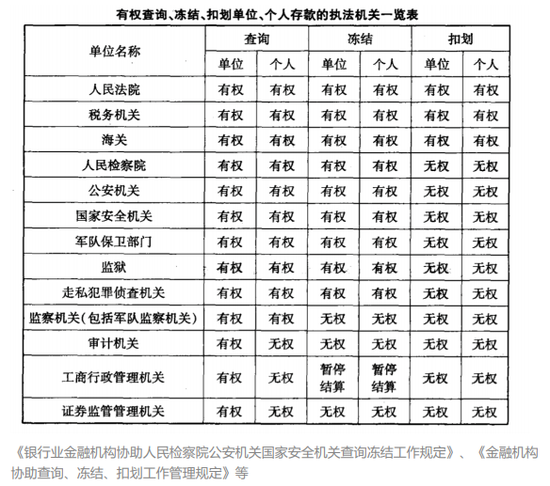 有权查询、冻结、扣划单位、个人存款的执法机关一览表

| 单位名称 | 查询 | | 冻结 | | 扣划 | |
|---|---|---|---|---|---|---|
| | 单位 | 个人 | 单位 | 个人 | 单位 | 个人 |
| 人民法院 | 有权 | 有权 | 有权 | 有权 | 有权 | 有权 |
| 税务机关 | 有权 | 有权 | 有权 | 有权 | 有权 | 有权 |
| 海关 | 有权 | 有权 | 有权 | 有权 | 有权 | 有权 |
| 人民检察院 | 有权 | 有权 | 有权 | 有权 | 无权 | 无权 |
| 公安机关 | 有权 | 有权 | 有权 | 有权 | 无权 | 无权 |
| 国家安全机关 | 有权 | 有权 | 有权 | 有权 | 无权 | 无权 |
| 军队保卫部门 | 有权 | 有权 | 有权 | 有权 | 无权 | 无权 |
| 监狱 | 有权 | 有权 | 有权 | 有权 | 无权 | 无权 |
| 走私犯罪侦查机关 | 有权 | 有权 | 有权 | 有权 | 无权 | 无权 |
| 监察机关(包括军队监察机关) | 有权 | 有权 | 无权 | 无权 | 无权 | 无权 |
| 审计机关 | 有权 | 无权 | 无权 | 无权 | 无权 | 无权 |
| 工商行政管理机关 | 有权 | 无权 | 暂停结算 | 暂停结算 | 无权 | 无权 |
| 证券监管管理机关 | 有权 | 无权 | 无权 | 无权 | 无权 | 无权 |

《银行业金融机构协助人民检察院公安机关国家安全机关查询冻结工作规定》、《金融机构协助查询、冻结、扣划工作管理规定》等